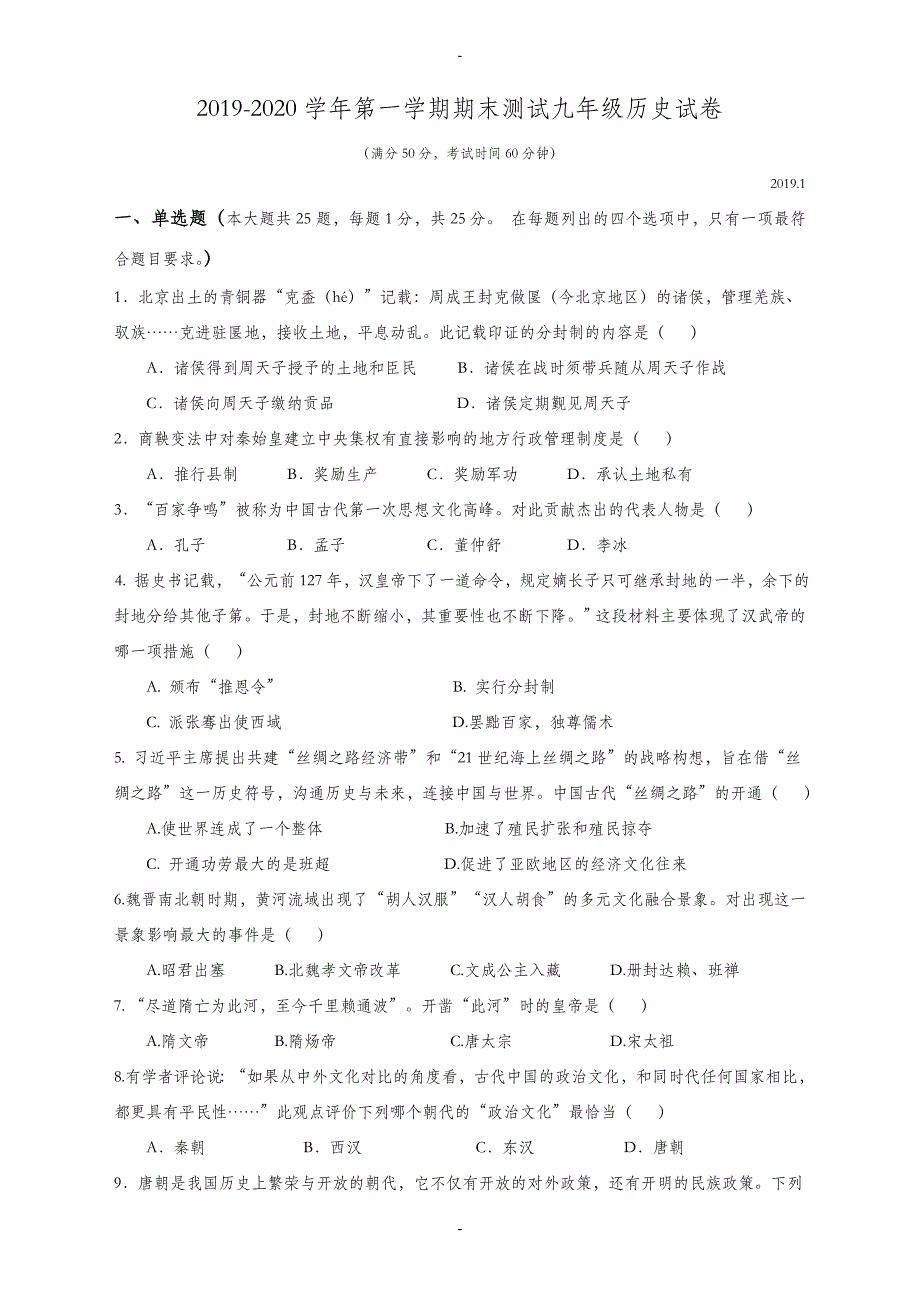 -

2019-2020 学年第一学期期末测试九年级历史试卷

（满分 50 分，考试时间 60 分钟）

2019.1

一、单选题（本大题共 25 题，每题 1 分，共 25 分。 在每题列出的四个选项中，只有一项最符合题目要求。）

1．北京出土的青铜器“克盉（hé）”记载：周成王封克做匽（今北京地区）的诸侯，管理羌族、驭族……克进驻匽地，接收土地，平息动乱。此记载印证的分封制的内容是（　）

A．诸侯得到周天子授予的土地和臣民　　B．诸侯在战时须带兵随从周天子作战

C．诸侯向周天子缴纳贡品　　D．诸侯定期觐见周天子

2．商鞅变法中对秦始皇建立中央集权有直接影响的地方行政管理制度是（　）

A．推行县制　　B．奖励生产　　C．奖励军功　　D．承认土地私有

3．“百家争鸣”被称为中国古代第一次思想文化高峰。对此贡献杰出的代表人物是（　）

A．孔子　　B．孟子　　C．董仲舒　　D．李冰

4. 据史书记载，“公元前 127 年，汉皇帝下了一道命令，规定嫡长子只可继承封地的一半，余下的封地分给其他子第。于是，封地不断缩小，其重要性也不断下降。”这段材料主要体现了汉武帝的哪一项措施（　）

A. 颁布“推恩令”　　B. 实行分封制

C. 派张骞出使西域　　D.罢黜百家，独尊儒术

5. 习近平主席提出共建“丝绸之路经济带”和“21 世纪海上丝绸之路”的战略构想，旨在借“丝绸之路”这一历史符号，沟通历史与未来，连接中国与世界。中国古代“丝绸之路”的开通（　）

A.使世界连成了一个整体　　B.加速了殖民扩张和殖民掠夺

C. 开通功劳最大的是班超　　D.促进了亚欧地区的经济文化往来

6.魏晋南北朝时期，黄河流域出现了“胡人汉服”“汉人胡食”的多元文化融合景象。对出现这一景象影响最大的事件是（　）

A.昭君出塞　　B.北魏孝文帝改革　　C.文成公主入藏　　D.册封达赖、班禅

7．“尽道隋亡为此河，至今千里赖通波”。开凿“此河”时的皇帝是（　）

A.隋文帝　　B.隋炀帝　　C.唐太宗　　D.宋太祖

8.有学者评论说：“如果从中外文化对比的角度看，古代中国的政治文化，和同时代任何国家相比，都更具有平民性……”此观点评价下列哪个朝代的“政治文化”最恰当（　）

A．秦朝　　B．西汉　　C．东汉　　D．唐朝

9．唐朝是我国历史上繁荣与开放的朝代，它不仅有开放的对外政策，还有开明的民族政策。下列

-